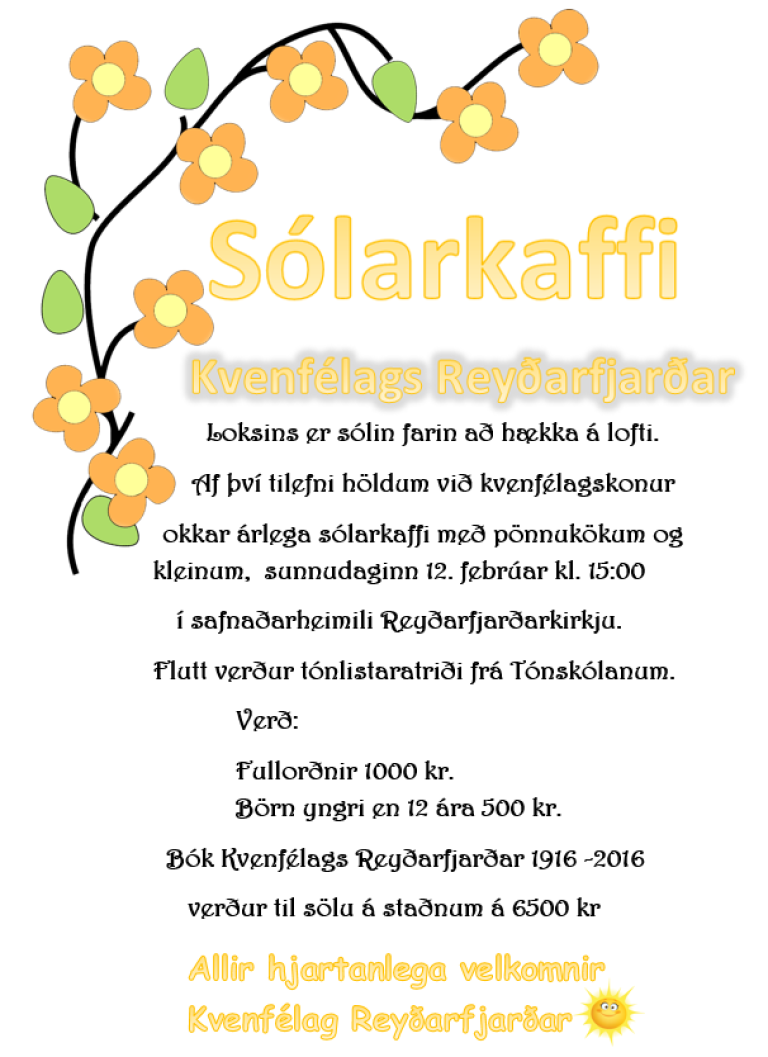 Sólarkaffi

Kvenfélags Reyðarfjarðar

Loksins er sólin farin að hækka á lofti.

Af því tilefni höldum við kvenfélagskonur okkar árlega sólarkaffi með pönnukökum og kleinum, sunnudaginn 12. febrúar kl. 15:00 í safnaðarheimili Reyðarfjarðarkirkju.

Flutt verður tónlistaratriði frá Tónskólanum.

Verð:

Fullorðnir 1000 kr.
Börn yngri en 12 ára 500 kr.

Bók Kvenfélags Reyðarfjarðar 1916 -2016 verður til sölu á staðnum á 6500 kr

Allir hjartanlega velkomnir
Kvenfélag Reyðarfjarðar